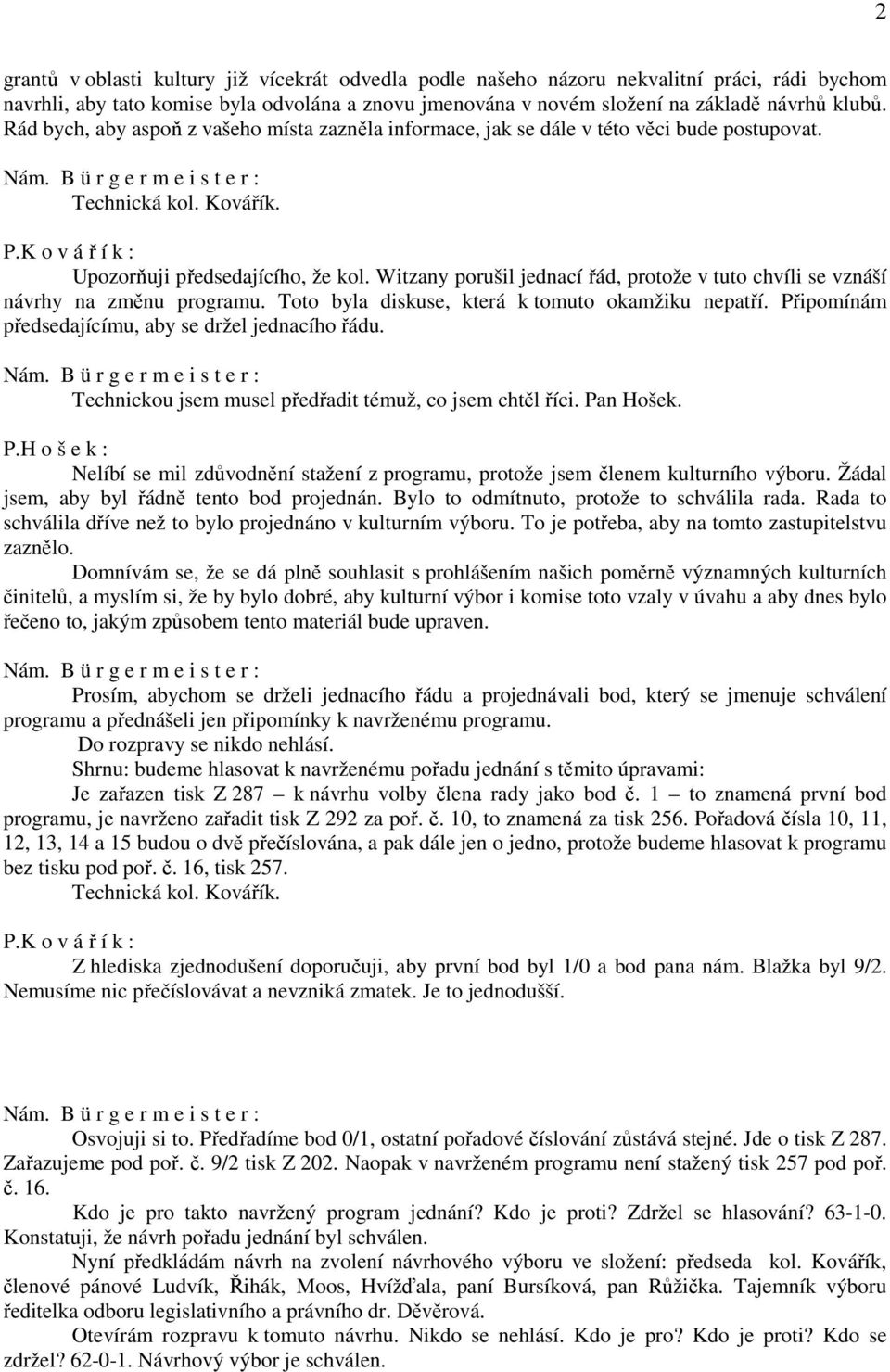 2

grantů v oblasti kultury již vícekrát odvedla podle našeho názoru nekvalitní práci, rádi bychom navrhli, aby tato komise byla odvolána a znovu jmenována v novém složení na základě návrhů klubů. Rád bych, aby aspoň z vašeho místa zazněla informace, jak se dále v této věci bude postupovat.

Nám. B ü r g e r m e i s t e r :
Technická kol. Kovářík.

P.K o v á ř í k :
Upozorňuji předsedajícího, že kol. Witzany porušil jednací řád, protože v tuto chvíli se vznáší návrhy na změnu programu. Toto byla diskuse, která k tomuto okamžiku nepatří. Připomínám předsedajícímu, aby se držel jednacího řádu.

Nám. B ü r g e r m e i s t e r :
Technickou jsem musel předřadit témuž, co jsem chtěl říci. Pan Hošek.

P.H o š e k :
Nelíbí se mil zdůvodnění stažení z programu, protože jsem členem kulturního výboru. Žádal jsem, aby byl řádně tento bod projednán. Bylo to odmítnuto, protože to schválila rada. Rada to schválila dříve než to bylo projednáno v kulturním výboru. To je potřeba, aby na tomto zastupitelstvu zaznělo.
Domnívám se, že se dá plně souhlasit s prohlášením našich poměrně významných kulturních činitelů, a myslím si, že by bylo dobré, aby kulturní výbor i komise toto vzaly v úvahu a aby dnes bylo řečeno to, jakým způsobem tento materiál bude upraven.

Nám. B ü r g e r m e i s t e r :
Prosím, abychom se drželi jednacího řádu a projednávali bod, který se jmenuje schválení programu a přednášeli jen připomínky k navrženému programu.
Do rozpravy se nikdo nehlásí.
Shrnu: budeme hlasovat k navrženému pořadu jednání s těmito úpravami:
Je zařazen tisk Z 287 – k návrhu volby člena rady jako bod č. 1 – to znamená první bod programu, je navrženo zařadit tisk Z 292 za poř. č. 10, to znamená za tisk 256. Pořadová čísla 10, 11, 12, 13, 14 a 15 budou o dvě přečíslována, a pak dále jen o jedno, protože budeme hlasovat k programu bez tisku pod poř. č. 16, tisk 257.
Technická kol. Kovářík.

P.K o v á ř í k :
Z hlediska zjednodušení doporučuji, aby první bod byl 1/0 a bod pana nám. Blažka byl 9/2. Nemusíme nic přečíslovávat a nevzniká zmatek. Je to jednodušší.

Nám. B ü r g e r m e i s t e r :
Osvojuji si to. Předřadíme bod 0/1, ostatní pořadové číslování zůstává stejné. Jde o tisk Z 287. Zařazujeme pod poř. č. 9/2 tisk Z 202. Naopak v navrženém programu není stažený tisk 257 pod poř. č. 16.
Kdo je pro takto navržený program jednání? Kdo je proti? Zdržel se hlasování? 63-1-0. Konstatuji, že návrh pořadu jednání byl schválen.
Nyní předkládám návrh na zvolení návrhového výboru ve složení: předseda kol. Kovářík, členové pánové Ludvík, Řihák, Moos, Hvížďala, paní Bursíková, pan Růžička. Tajemník výboru ředitelka odboru legislativního a právního dr. Děvěrová.
Otevírám rozpravu k tomuto návrhu. Nikdo se nehlásí. Kdo je pro? Kdo je proti? Kdo se zdržel? 62-0-1. Návrhový výbor je schválen.